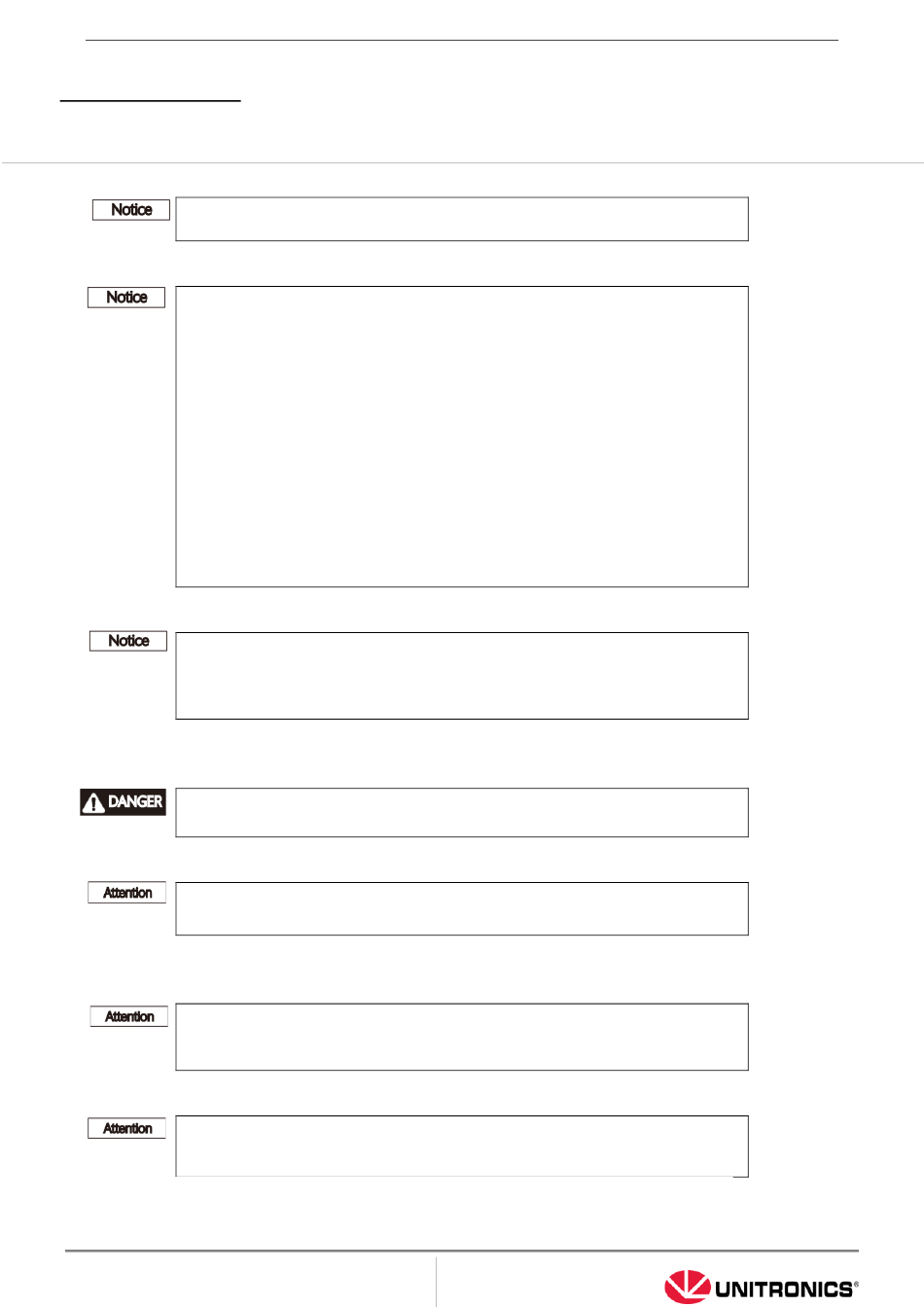 Notice

Notice

Notice

DANGER

Attention

Attention

Attention

UNITRONICS®